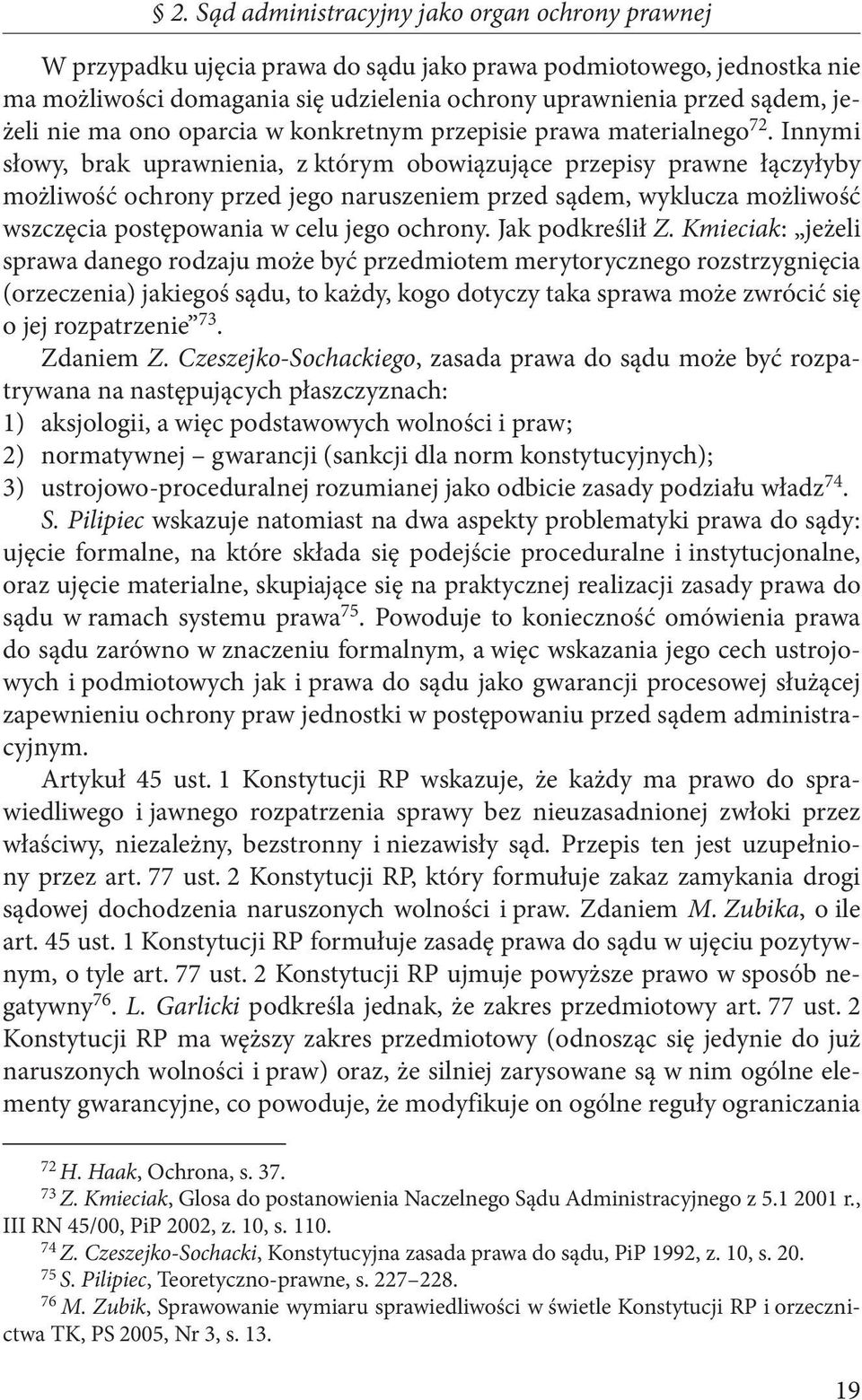 § 2. Sąd administracyjny jako organ ochrony prawnej

W przypadku ujęcia prawa do sądu jako prawa podmiotowego, jednostka nie ma możliwości domagania się udzielenia ochrony uprawnienia przed sądem, jeżeli nie ma ono oparcia w konkretnym przepisie prawa materialnego$^{72}$. Innymi słowy, brak uprawnienia, z którym obowiązujące przepisy prawne łączyłyby możliwość ochrony przed jego naruszeniem przed sądem, wyklucza możliwość wszczęcia postępowania w celu jego ochrony. Jak podkreślił Z. Kmieciak: „jeżeli sprawa danego rodzaju może być przedmiotem merytorycznego rozstrzygnięcia (orzeczenia) jakiegoś sądu, to każdy, kogo dotyczy taka sprawa może zwrócić się o jej rozpatrzenie”$^{73}$.

Zdaniem Z. Czeszejko-Sochackiego, zasada prawa do sądu może być rozpatrywana na następujących płaszczyznach:
1) aksjologii, a więc podstawowych wolności i praw;
2) normatywnej – gwarancji (sankcji dla norm konstytucyjnych);
3) ustrojowo-proceduralnej rozumianej jako odbicie zasady podziału władz$^{74}$.

S. Pilipiec wskazuje natomiast na dwa aspekty problematyki prawa do sądy: ujęcie formalne, na które składa się podejście proceduralne i instytucjonalne, oraz ujęcie materialne, skupiające się na praktycznej realizacji zasady prawa do sądu w ramach systemu prawa$^{75}$. Powoduje to konieczność omówienia prawa do sądu zarówno w znaczeniu formalnym, a więc wskazania jego cech ustrojowych i podmiotowych jak i prawa do sądu jako gwarancji procesowej służącej zapewnieniu ochrony praw jednostki w postępowaniu przed sądem administracyjnym.

Artykuł 45 ust. 1 Konstytucji RP wskazuje, że każdy ma prawo do sprawiedliwego i jawnego rozpatrzenia sprawy bez nieuzasadnionej zwłoki przez właściwy, niezależny, bezstronny i niezawisły sąd. Przepis ten jest uzupełniony przez art. 77 ust. 2 Konstytucji RP, który formułuje zakaz zamykania drogi sądowej dochodzenia naruszonych wolności i praw. Zdaniem M. Zubika, o ile art. 45 ust. 1 Konstytucji RP formułuje zasadę prawa do sądu w ujęciu pozytywnym, o tyle art. 77 ust. 2 Konstytucji RP ujmuje powyższe prawo w sposób negatywny$^{76}$. L. Garlicki podkreśla jednak, że zakres przedmiotowy art. 77 ust. 2 Konstytucji RP ma węższy zakres przedmiotowy (odnosząc się jedynie do już naruszonych wolności i praw) oraz, że silniej zarysowane są w nim ogólne elementy gwarancyjne, co powoduje, że modyfikuje on ogólne reguły ograniczania

$^{72}$ H. Haak, Ochrona, s. 37.
$^{73}$ Z. Kmieciak, Glosa do postanowienia Naczelnego Sądu Administracyjnego z 5.1 2001 r., III RN 45/00, PiP 2002, z. 10, s. 110.
$^{74}$ Z. Czeszejko-Sochacki, Konstytucyjna zasada prawa do sądu, PiP 1992, z. 10, s. 20.
$^{75}$ S. Pilipiec, Teoretyczno-prawne, s. 227–228.
$^{76}$ M. Zubik, Sprawowanie wymiaru sprawiedliwości w świetle Konstytucji RP i orzecznictwa TK, PS 2005, Nr 3, s. 13.

19